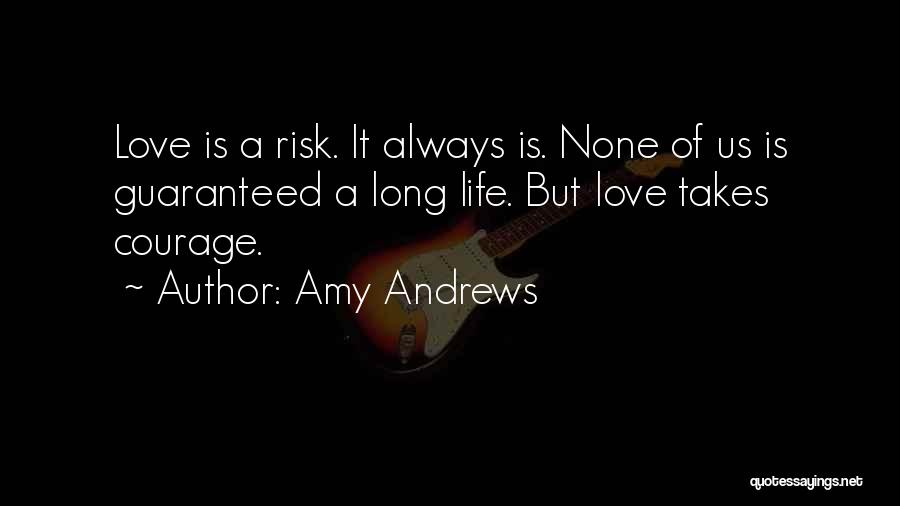 Love is a risk. It always is. None of us is guaranteed a long life. But love takes courage.

~ Author: Amy Andrews

quotessayings.net